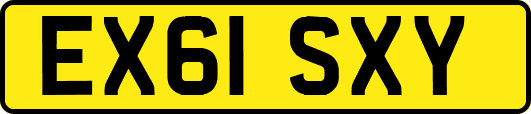 EX61 SXY